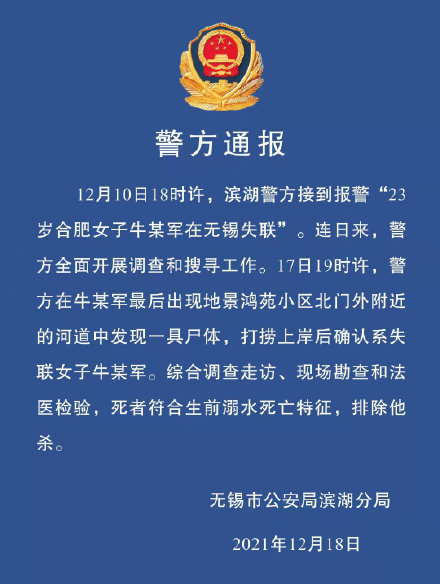 警方通报

12月10日18时许，滨湖警方接到报警“23岁合肥女子牛某军在无锡失联”。连日来，警方全面开展调查和搜寻工作。17日19时许，警方在牛某军最后出现地景鸿苑小区北门外附近的河道中发现一具尸体，打捞上岸后确认系失联女子牛某军。综合调查走访、现场勘查和法医检验，死者符合生前溺水死亡特征，排除他杀。

无锡市公安局滨湖分局

2021年12月18日